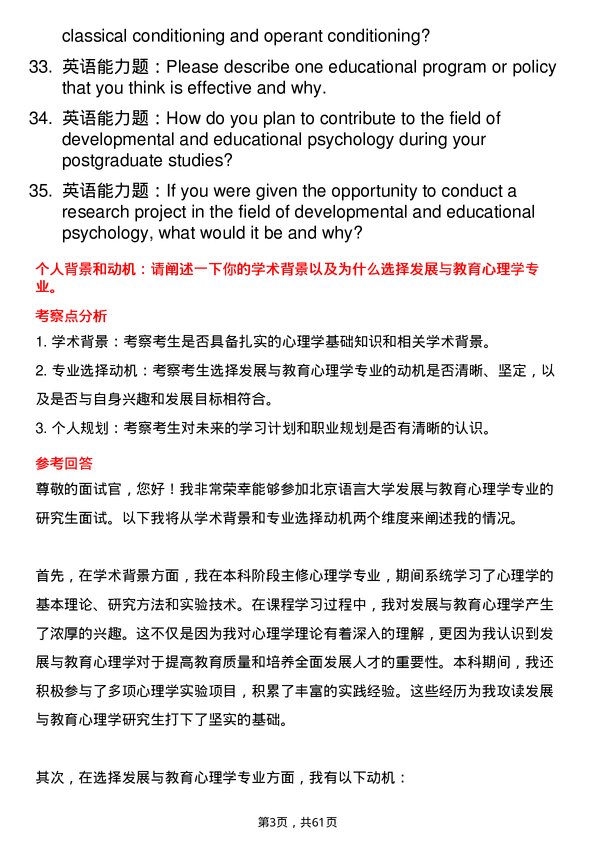 classical conditioning and operant conditioning?

33. 英语能力题：Please describe one educational program or policy that you think is effective and why.

34. 英语能力题：How do you plan to contribute to the field of developmental and educational psychology during your postgraduate studies?

35. 英语能力题：If you were given the opportunity to conduct a research project in the field of developmental and educational psychology, what would it be and why?

个人背景和动机：请阐述一下你的学术背景以及为什么选择发展与教育心理学专业。

考察点分析

1. 学术背景：考察考生是否具备扎实的心理学基础知识和相关学术背景。

2. 专业选择动机：考察考生选择发展与教育心理学专业的动机是否清晰、坚定，以及是否与自身兴趣和发展目标相符合。

3. 个人规划：考察考生对未来的学习计划和职业规划是否有清晰的认识。

参考回答

尊敬的面试官，您好！我非常荣幸能够参加北京语言大学发展与教育心理学专业的研究生面试。以下我将从学术背景和专业选择动机两个维度来阐述我的情况。

首先，在学术背景方面，我在本科阶段主修心理学专业，期间系统学习了心理学的基本理论、研究方法和实验技术。在课程学习过程中，我对发展与教育心理学产生了浓厚的兴趣。这不仅是因为我对心理学理论有着深入的理解，更因为我认识到发展与教育心理学对于提高教育质量和培养全面发展人才的重要性。本科期间，我还积极参与了多项心理学实验项目，积累了丰富的实践经验。这些经历为我攻读发展与教育心理学研究生打下了坚实的基础。

其次，在选择发展与教育心理学专业方面，我有以下动机：

第3页，共61页